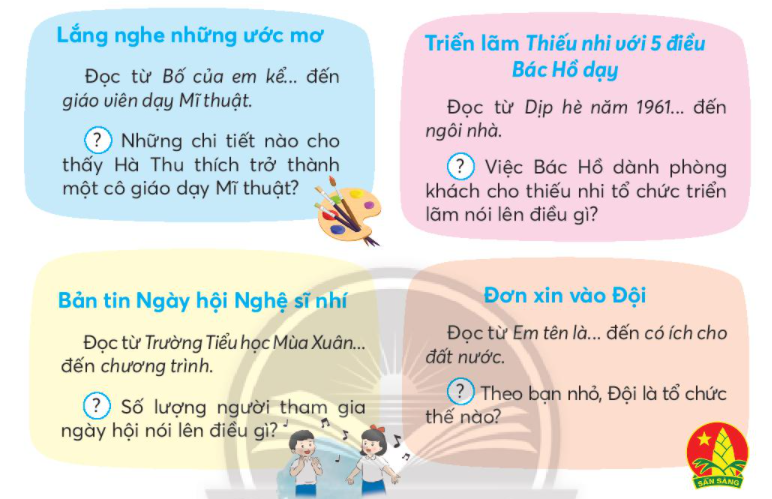 Lắng nghe những ước mơ

Đọc từ Bố của em kể... đến giáo viên dạy Mĩ thuật.

? Những chi tiết nào cho thấy Hà Thu thích trở thành một cô giáo dạy Mĩ thuật?

Triển lãm Thiếu nhi với 5 điều Bác Hồ dạy

Đọc từ Dịp hè năm 1961... đến ngôi nhà.

? Việc Bác Hồ dành phòng khách cho thiếu nhi tổ chức triển lãm nói lên điều gì?

Bản tin Ngày hội Nghệ sĩ nhí

Đọc từ Trường Tiểu học Mùa Xuân... đến chương trình.

? Số lượng người tham gia ngày hội nói lên điều gì?

Đơn xin vào Đội

Đọc từ Em tên là... đến có ích cho đất nước.

? Theo bạn nhỏ, Đội là tổ chức thế nào?

SẴN SÀNG